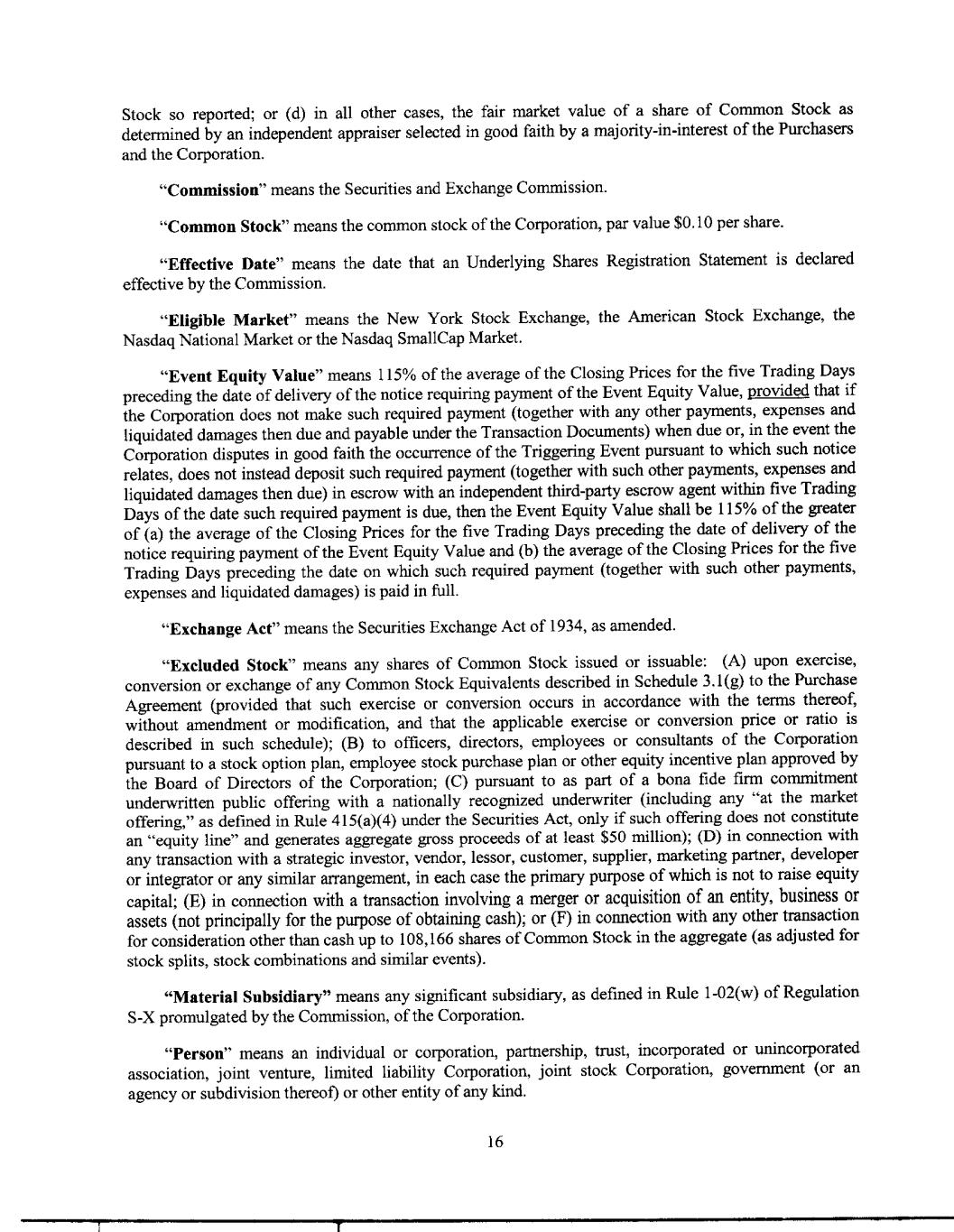 Stock so reported; or (d) in all other cases, the fair market value of a share of Common Stock as determined by an independent appraiser selected in good faith by a majority-in-interest of the Purchasers and the Corporation.

"Commission" means the Securities and Exchange Commission.

"Common Stock" means the common stock of the Corporation, par value $0.10 per share.

"Effective Date" means the date that an Underlying Shares Registration Statement is declared effective by the Commission.

"Eligible Market" means the New York Stock Exchange, the American Stock Exchange, the Nasdaq National Market or the Nasdaq SmallCap Market.

"Event Equity Value" means 115% of the average of the Closing Prices for the five Trading Days preceding the date of delivery of the notice requiring payment of the Event Equity Value, provided that if the Corporation does not make such required payment (together with any other payments, expenses and liquidated damages then due and payable under the Transaction Documents) when due or, in the event the Corporation disputes in good faith the occurrence of the Triggering Event pursuant to which such notice relates, does not instead deposit such required payment (together with such other payments, expenses and liquidated damages then due) in escrow with an independent third-party escrow agent within five Trading Days of the date such required payment is due, then the Event Equity Value shall be 115% of the greater of (a) the average of the Closing Prices for the five Trading Days preceding the date of delivery of the notice requiring payment of the Event Equity Value and (b) the average of the Closing Prices for the five Trading Days preceding the date on which such required payment (together with such other payments, expenses and liquidated damages) is paid in full.

"Exchange Act" means the Securities Exchange Act of 1934, as amended.

"Excluded Stock" means any shares of Common Stock issued or issuable: (A) upon exercise, conversion or exchange of any Common Stock Equivalents described in Schedule 3.1(g) to the Purchase Agreement (provided that such exercise or conversion occurs in accordance with the terms thereof, without amendment or modification, and that the applicable exercise or conversion price or ratio is described in such schedule); (B) to officers, directors, employees or consultants of the Corporation pursuant to a stock option plan, employee stock purchase plan or other equity incentive plan approved by the Board of Directors of the Corporation; (C) pursuant to as part of a bona fide firm commitment underwritten public offering with a nationally recognized underwriter (including any "at the market offering," as defined in Rule 415(a)(4) under the Securities Act, only if such offering does not constitute an "equity line" and generates aggregate gross proceeds of at least $50 million); (D) in connection with any transaction with a strategic investor, vendor, lessor, customer, supplier, marketing partner, developer or integrator or any similar arrangement, in each case the primary purpose of which is not to raise equity capital; (E) in connection with a transaction involving a merger or acquisition of an entity, business or assets (not principally for the purpose of obtaining cash); or (F) in connection with any other transaction for consideration other than cash up to 108,166 shares of Common Stock in the aggregate (as adjusted for stock splits, stock combinations and similar events).

"Material Subsidiary" means any significant subsidiary, as defined in Rule 1-02(w) of Regulation S-X promulgated by the Commission, of the Corporation.

"Person" means an individual or corporation, partnership, trust, incorporated or unincorporated association, joint venture, limited liability Corporation, joint stock Corporation, government (or an agency or subdivision thereof) or other entity of any kind.

16